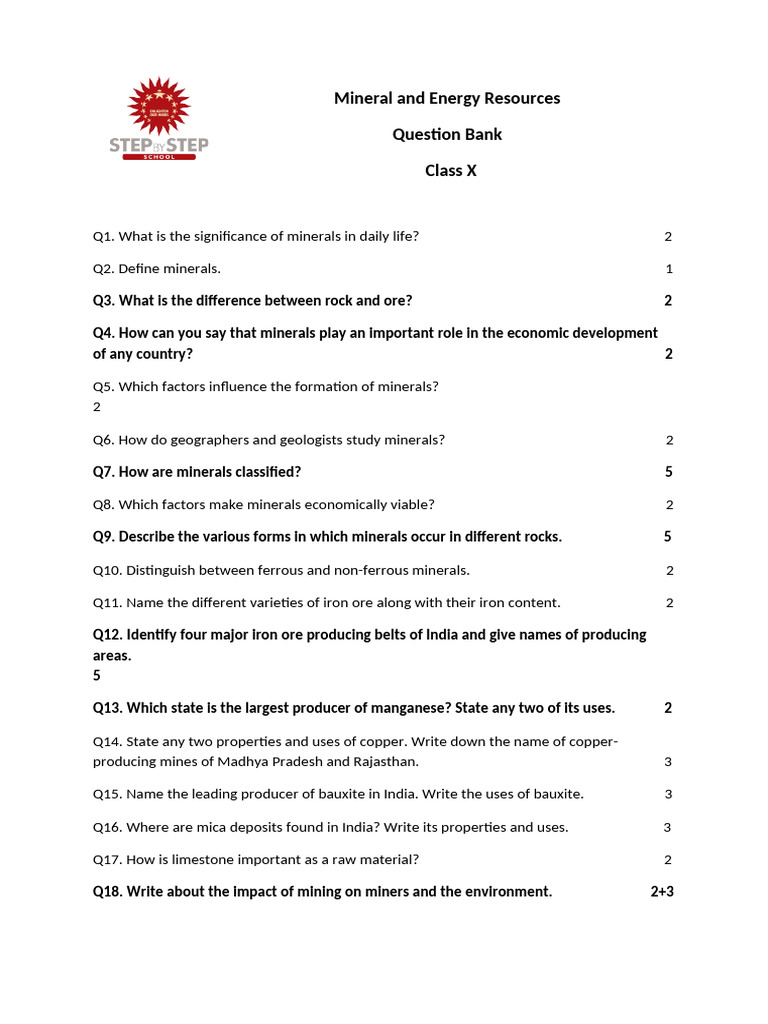 STEP BY STEP SCHOOL

Mineral and Energy Resources

Question Bank

Class X

Q1. What is the significance of minerals in daily life? 2

Q2. Define minerals. 1

Q3. What is the difference between rock and ore? 2

Q4. How can you say that minerals play an important role in the economic development of any country? 2

Q5. Which factors influence the formation of minerals? 2

Q6. How do geographers and geologists study minerals? 2

Q7. How are minerals classified? 5

Q8. Which factors make minerals economically viable? 2

Q9. Describe the various forms in which minerals occur in different rocks. 5

Q10. Distinguish between ferrous and non-ferrous minerals. 2

Q11. Name the different varieties of iron ore along with their iron content. 2

Q12. Identify four major iron ore producing belts of India and give names of producing areas. 5

Q13. Which state is the largest producer of manganese? State any two of its uses. 2

Q14. State any two properties and uses of copper. Write down the name of copper-producing mines of Madhya Pradesh and Rajasthan. 3

Q15. Name the leading producer of bauxite in India. Write the uses of bauxite. 3

Q16. Where are mica deposits found in India? Write its properties and uses. 3

Q17. How is limestone important as a raw material? 2

Q18. Write about the impact of mining on miners and the environment. 2+3